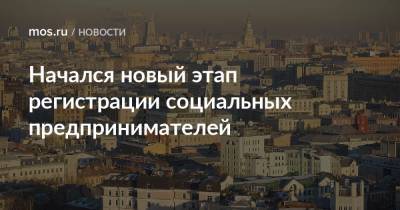 mos.ru / НОВОСТИ

Начался новый этап регистрации социальных предпринимателей